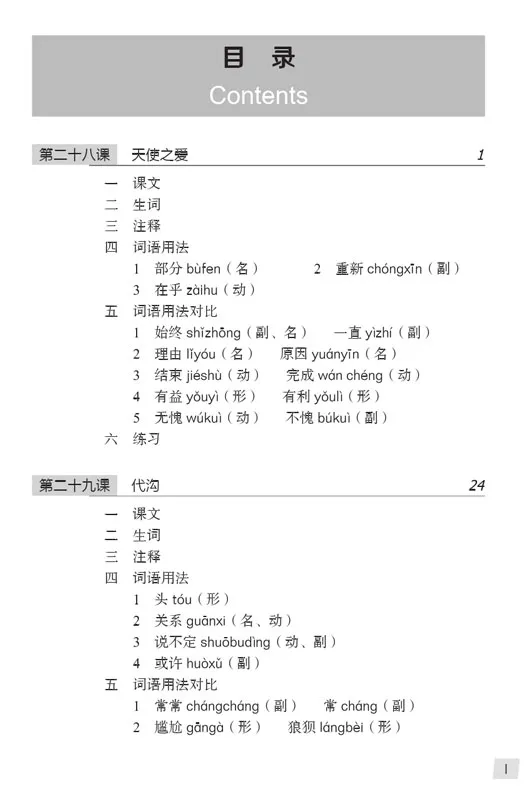 目 录
Contents

第二十八课 天使之爱 1

一 课文
二 生词
三 注释
四 词语用法
1 部分 bùfen（名） 2 重新 chóngxīn（副）
3 在乎 zàihu（动）
五 词语用法对比
1 始终 shǐzhōng（副、名） 一直 yìzhí（副）
2 理由 lǐyóu（名） 原因 yuányīn（名）
3 结束 jiéshù（动） 完成 wán chéng（动）
4 有益 yǒuyì（形） 有利 yǒulì（形）
5 无愧 wúkuì（动） 不愧 búkuì（副）
六 练习

第二十九课 代沟 24

一 课文
二 生词
三 注释
四 词语用法
1 头 tóu（形）
2 关系 guānxi（名、动）
3 说不定 shuōbudìng（动、副）
4 或许 huòxǔ（副）
五 词语用法对比
1 常常 chángcháng（副） 常 cháng（副）
2 尴尬 gāngà（形） 狼狈 lángbèi（形）

I